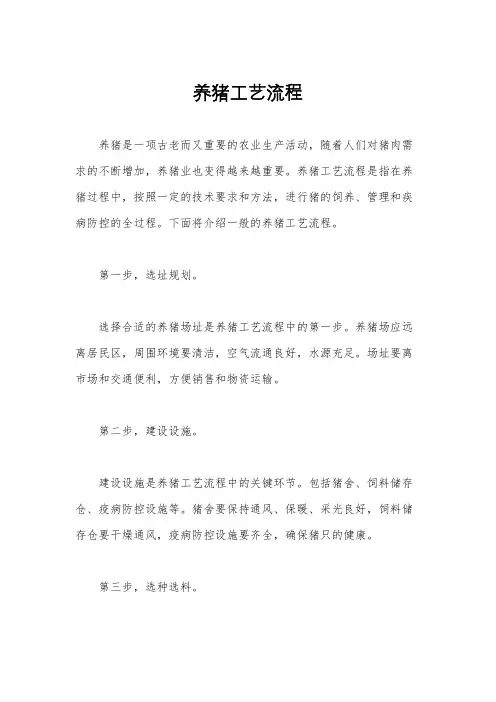 养猪工艺流程

养猪是一项古老而又重要的农业生产活动，随着人们对猪肉需求的不断增加，养猪业也变得越来越重要。养猪工艺流程是指在养猪过程中，按照一定的技术要求和方法，进行猪的饲养、管理和疾病防控的全过程。下面将介绍一般的养猪工艺流程。

第一步，选址规划。

选择合适的养猪场址是养猪工艺流程中的第一步。养猪场应远离居民区，周围环境要清洁，空气流通良好，水源充足。场址要离市场和交通便利，方便销售和物资运输。

第二步，建设设施。

建设设施是养猪工艺流程中的关键环节。包括猪舍、饲料储存仓、疫病防控设施等。猪舍要保持通风、保暖、采光良好，饲料储存仓要干燥通风，疫病防控设施要齐全，确保猪只的健康。

第三步，选种选料。